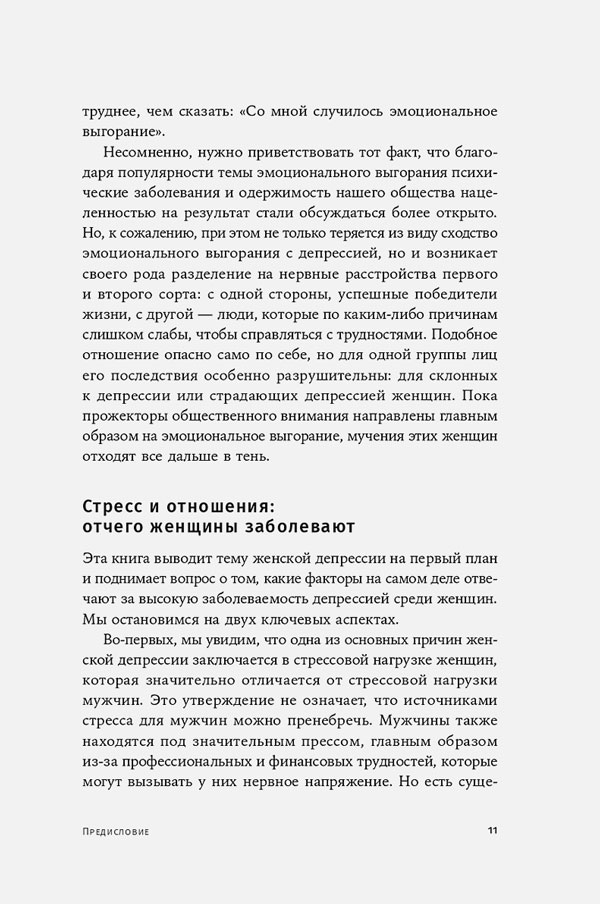 труднее, чем сказать: «Со мной случилось эмоциональное выгорание».

Несомненно, нужно приветствовать тот факт, что благодаря популярности темы эмоционального выгорания психические заболевания и одержимость нашего общества нацеленностью на результат стали обсуждаться более открыто. Но, к сожалению, при этом не только теряется из виду сходство эмоционального выгорания с депрессией, но и возникает своего рода разделение на нервные расстройства первого и второго сорта: с одной стороны, успешные победители жизни, с другой — люди, которые по каким-либо причинам слишком слабы, чтобы справляться с трудностями. Подобное отношение опасно само по себе, но для одной группы лиц его последствия особенно разрушительны: для склонных к депрессии или страдающих депрессией женщин. Пока прожекторы общественного внимания направлены главным образом на эмоциональное выгорание, мучения этих женщин отходят все дальше в тень.

Стресс и отношения: отчего женщины заболевают

Эта книга выводит тему женской депрессии на первый план и поднимает вопрос о том, какие факторы на самом деле отвечают за высокую заболеваемость депрессией среди женщин. Мы остановимся на двух ключевых аспектах.

Во-первых, мы увидим, что одна из основных причин женской депрессии заключается в стрессовой нагрузке женщин, которая значительно отличается от стрессовой нагрузки мужчин. Это утверждение не означает, что источниками стресса для мужчин можно пренебречь. Мужчины также находятся под значительным прессом, главным образом из-за профессиональных и финансовых трудностей, которые могут вызывать у них нервное напряжение. Но есть суще-

Предисловие

11